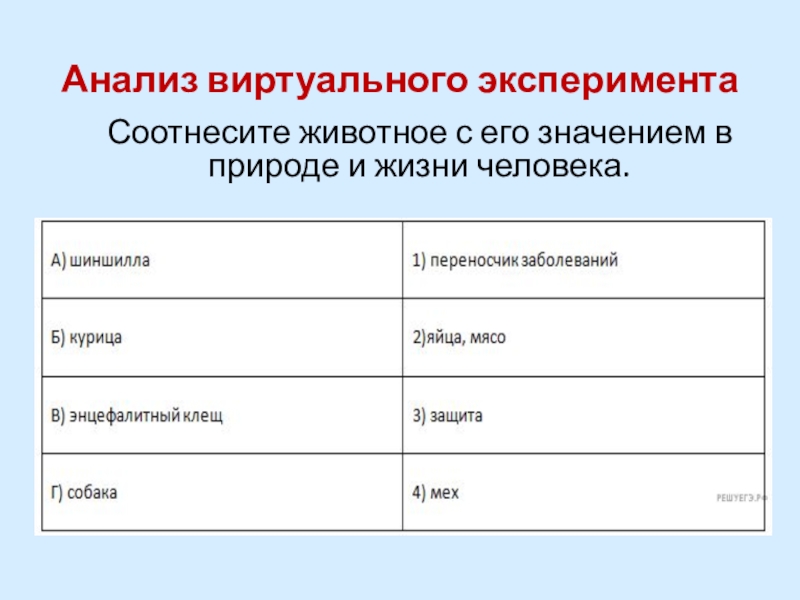 Анализ виртуального эксперимента

Соотнесите животное с его значением в природе и жизни человека.

| А) шиншилла | 1) переносчик заболеваний |
|---|---|
| Б) курица | 2)яйца, мясо |
| В) энцефалитный клещ | 3) защита |
| Г) собака | 4) мех |

РЕШУЕГЭ.РФ